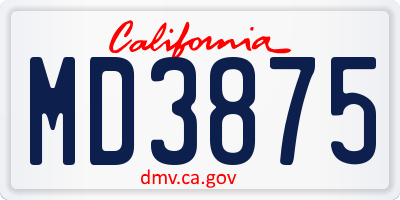 California
MD3875
dmv.ca.gov